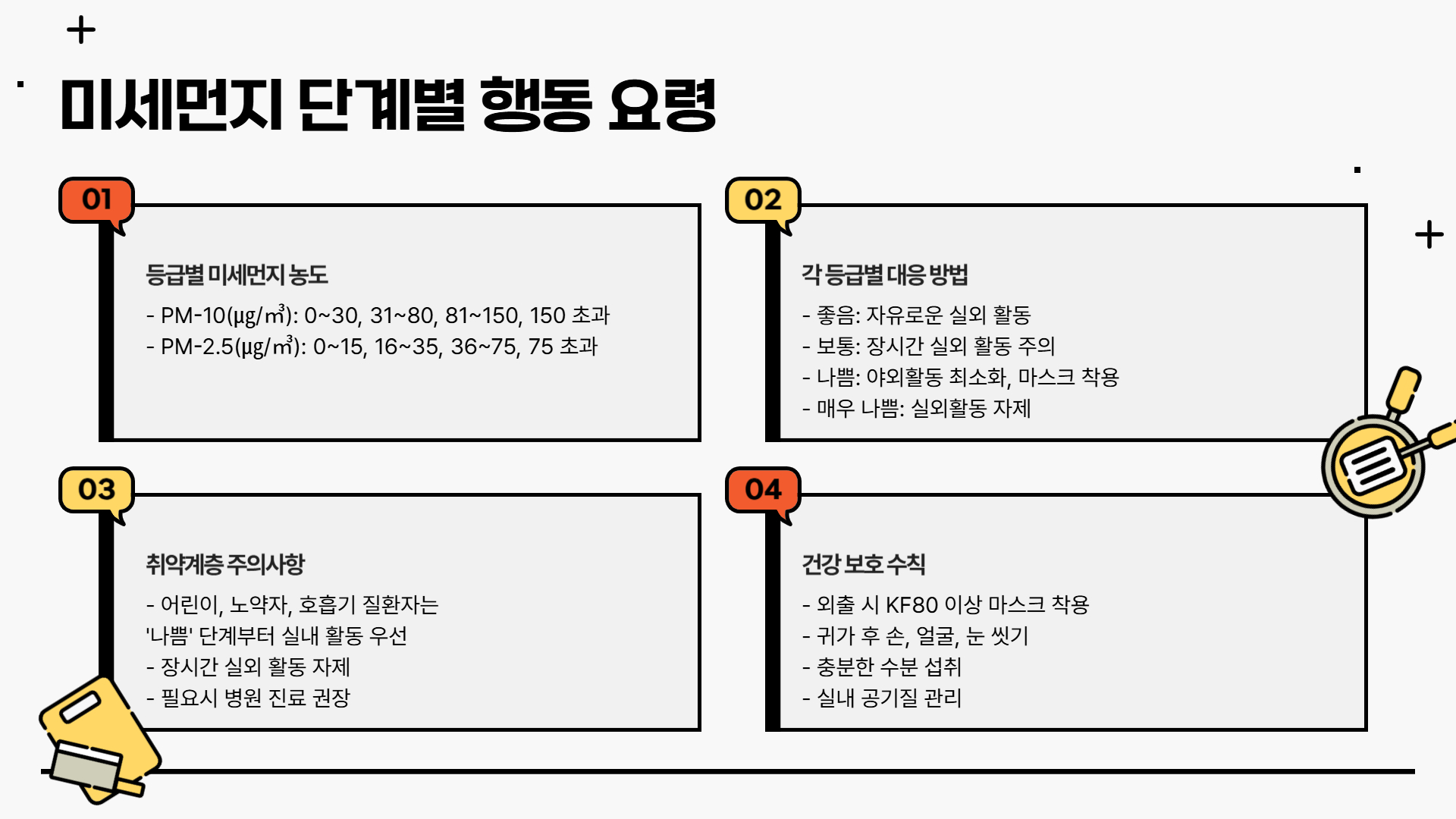 미세먼지 단계별 행동 요령

01

등급별 미세먼지 농도

- PM-10(µg/m³): 0~30, 31~80, 81~150, 150 초과
- PM-2.5(µg/m³): 0~15, 16~35, 36~75, 75 초과

02

각 등급별 대응 방법

- 좋음: 자유로운 실외 활동
- 보통: 장시간 실외 활동 주의
- 나쁨: 야외활동 최소화, 마스크 착용
- 매우 나쁨: 실외활동 자제

03

취약계층 주의사항

- 어린이, 노약자, 호흡기 질환자는 '나쁨' 단계부터 실내 활동 우선
- 장시간 실외 활동 자제
- 필요시 병원 진료 권장

04

건강 보호 수칙

- 외출 시 KF80 이상 마스크 착용
- 귀가 후 손, 얼굴, 눈 씻기
- 충분한 수분 섭취
- 실내 공기질 관리